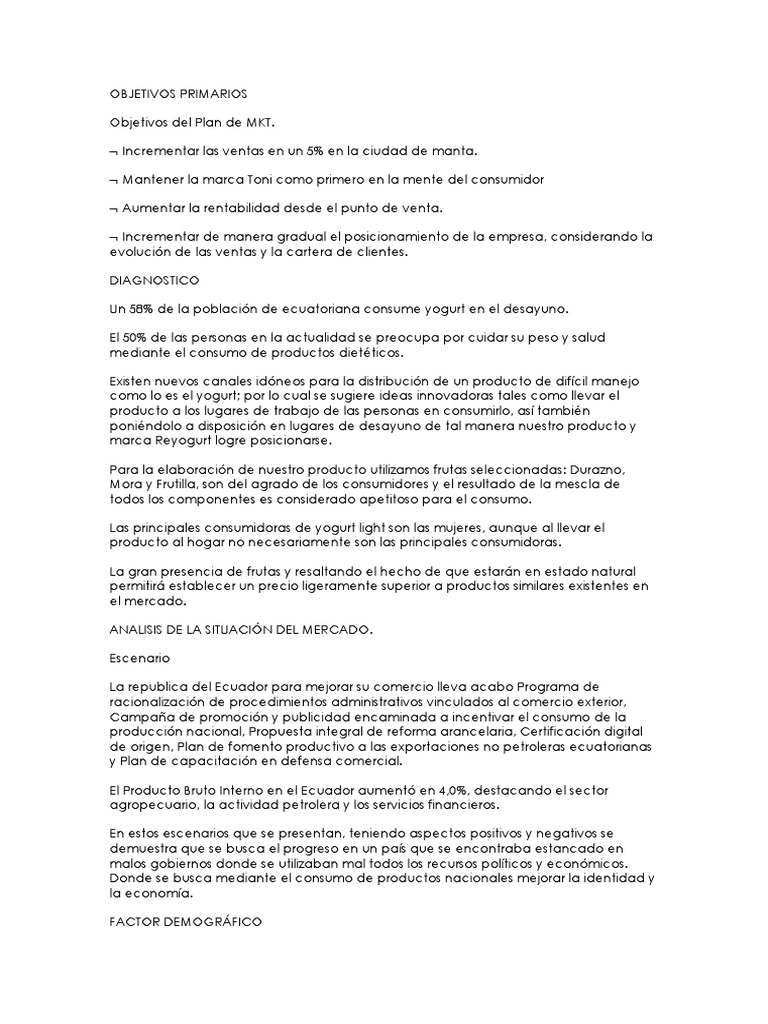 OBJETIVOS PRIMARIOS

Objetivos del Plan de MKT.

¬ Incrementar las ventas en un 5% en la ciudad de manta.

¬ Mantener la marca Toni como primero en la mente del consumidor

¬ Aumentar la rentabilidad desde el punto de venta.

¬ Incrementar de manera gradual el posicionamiento de la empresa, considerando la evolución de las ventas y la cartera de clientes.

DIAGNOSTICO

Un 58% de la población de ecuatoriana consume yogurt en el desayuno.

El 50% de las personas en la actualidad se preocupa por cuidar su peso y salud mediante el consumo de productos dietéticos.

Existen nuevos canales idóneos para la distribución de un producto de difícil manejo como lo es el yogurt; por lo cual se sugiere ideas innovadoras tales como llevar el producto a los lugares de trabajo de las personas en consumirlo, así también poniéndolo a disposición en lugares de desayuno de tal manera nuestro producto y marca Reyogurt logre posicionarse.

Para la elaboración de nuestro producto utilizamos frutas seleccionadas: Durazno, Mora y Frutilla, son del agrado de los consumidores y el resultado de la mescla de todos los componentes es considerado apetitoso para el consumo.

Las principales consumidoras de yogurt light son las mujeres, aunque al llevar el producto al hogar no necesariamente son las principales consumidoras.

La gran presencia de frutas y resaltando el hecho de que estarán en estado natural permitirá establecer un precio ligeramente superior a productos similares existentes en el mercado.

ANALISIS DE LA SITUACIÓN DEL MERCADO.

Escenario

La republica del Ecuador para mejorar su comercio lleva acabo Programa de racionalización de procedimientos administrativos vinculados al comercio exterior, Campaña de promoción y publicidad encaminada a incentivar el consumo de la producción nacional, Propuesta integral de reforma arancelaria, Certificación digital de origen, Plan de fomento productivo a las exportaciones no petroleras ecuatorianas y Plan de capacitación en defensa comercial.

El Producto Bruto Interno en el Ecuador aumentó en 4,0%, destacando el sector agropecuario, la actividad petrolera y los servicios financieros.

En estos escenarios que se presentan, teniendo aspectos positivos y negativos se demuestra que se busca el progreso en un país que se encontraba estancado en malos gobiernos donde se utilizaban mal todos los recursos políticos y económicos. Donde se busca mediante el consumo de productos nacionales mejorar la identidad y la economía.

FACTOR DEMOGRÁFICO